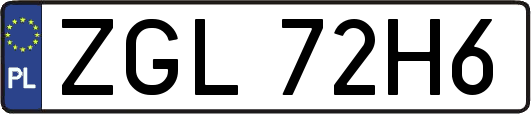 PL

ZGL 72H6